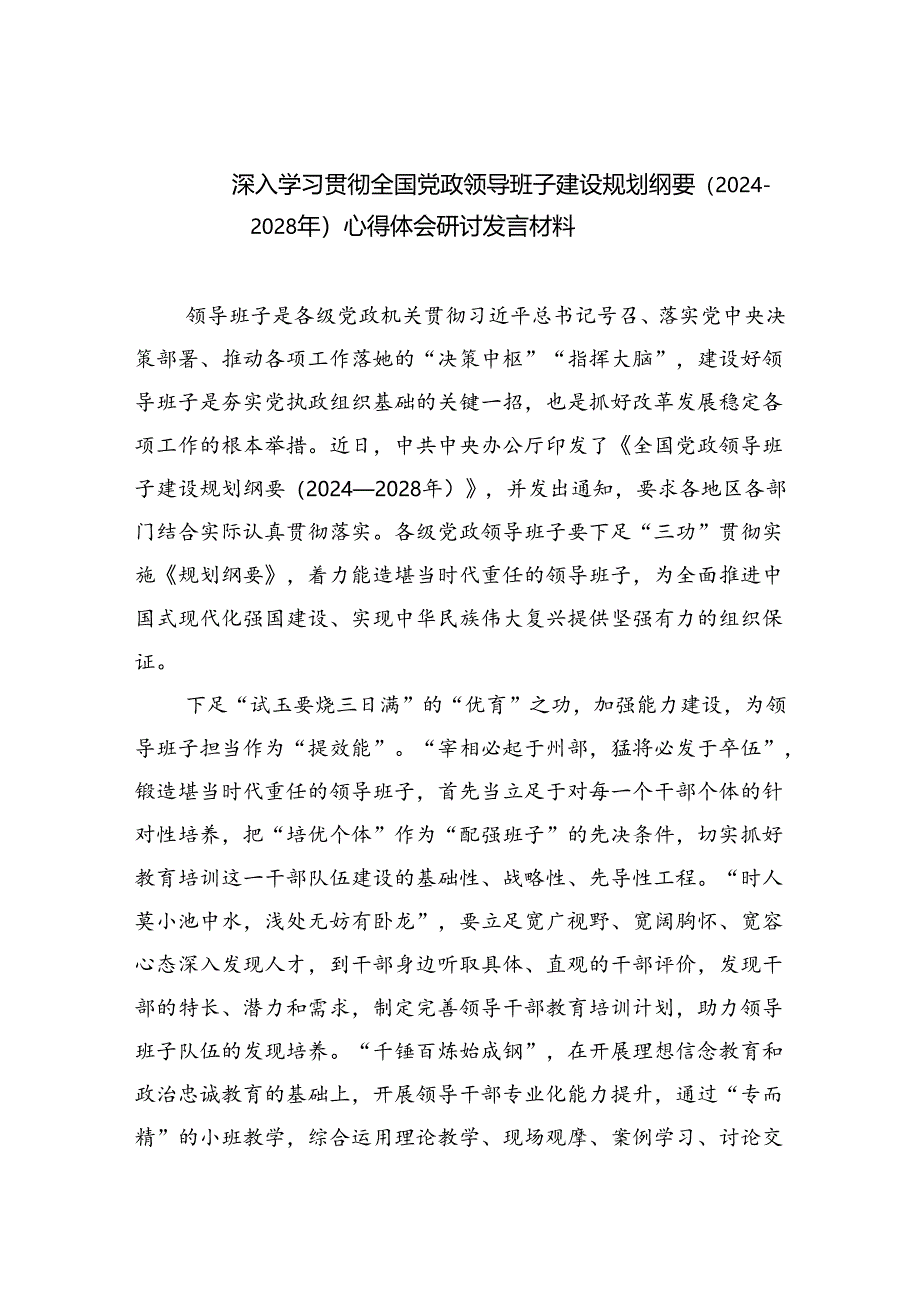 深入学习贯彻全国党政领导班子建设规划纲要（2024-2028年）心得体会研讨发言材料

领导班子是各级党政机关贯彻习近平总书记号召、落实党中央决策部署、推动各项工作落她的“决策中枢”“指挥大脑”，建设好领导班子是夯实党执政组织基础的关键一招，也是抓好改革发展稳定各项工作的根本举措。近日，中共中央办公厅印发了《全国党政领导班子建设规划纲要（2024—2028年）》，并发出通知，要求各地区各部门结合实际认真贯彻落实。各级党政领导班子要下足“三功”贯彻实施《规划纲要》，着力能造堪当时代重任的领导班子，为全面推进中国式现代化强国建设、实现中华民族伟大复兴提供坚强有力的组织保证。

下足“试玉要烧三日满”的“优育”之功，加强能力建设，为领导班子担当作为“提效能”。“宰相必起于州部，猛将必发于卒伍”，锻造堪当时代重任的领导班子，首先当立足于对每一个干部个体的针对性培养，把“培优个体”作为“配强班子”的先决条件，切实抓好教育培训这一干部队伍建设的基础性、战略性、先导性工程。“时人莫小池中水，浅处无妨有卧龙”，要立足宽广视野、宽阔胸怀、宽容心态深入发现人才，到干部身边听取具体、直观的干部评价，发现干部的特长、潜力和需求，制定完善领导干部教育培训计划，助力领导班子队伍的发现培养。“千锤百炼始成钢”，在开展理想信念教育和政治忠诚教育的基础上，开展领导干部专业化能力提升，通过“专而精”的小班教学，综合运用理论教学、现场观摩、案例学习、讨论交